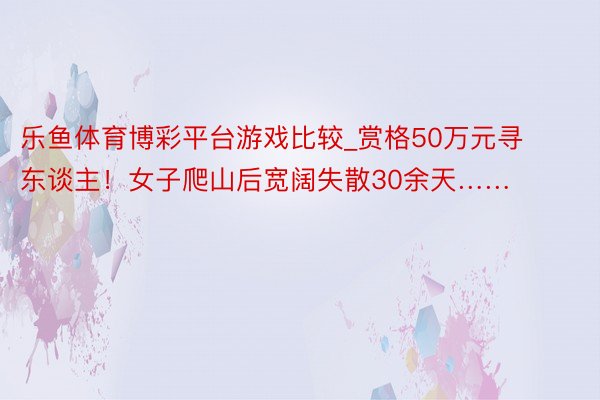 乐鱼体育博彩平台游戏比较_赏格50万元寻东谈主！女子爬山后宽阔失散30余天……